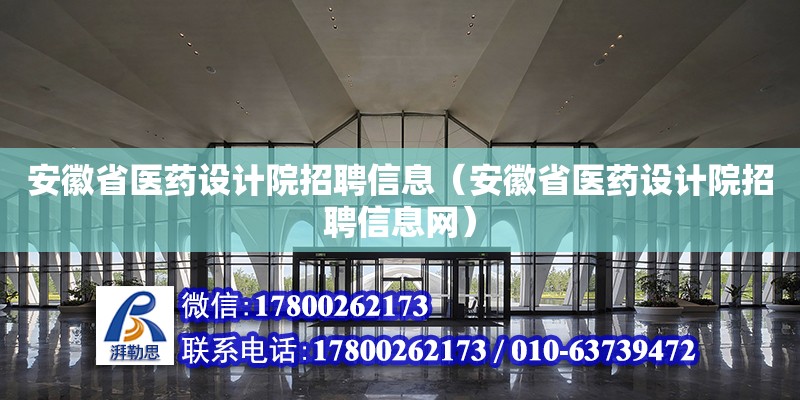 安徽省医药设计院招聘信息（安徽省医药设计院招聘信息网）

湃勒思

微信:17800262173

联系电话:17800262173 / 010-63739472